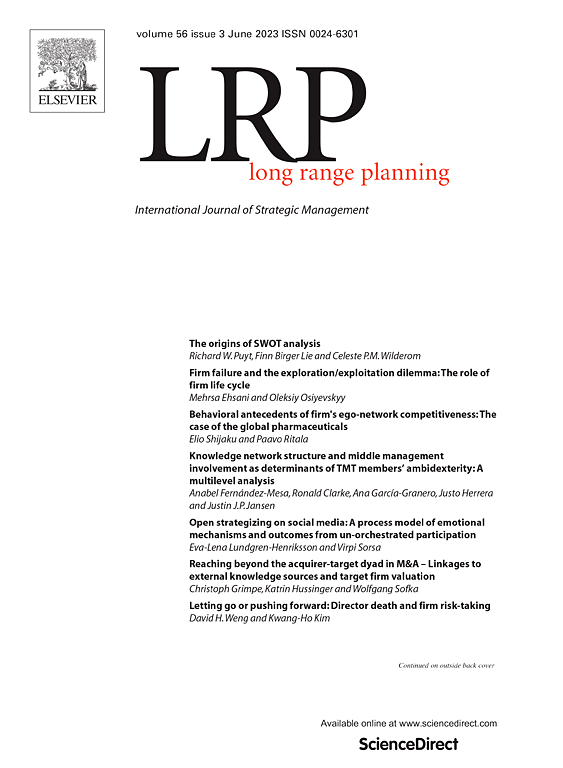 ELSEVIER

volume 56 issue 3 June 2023 ISSN 0024-6301

LRP
long range planning

International Journal of Strategic Management

The origins of SWOT analysis
Richard W. Puyt, Finn Birger Lie and Celeste P.M. Wilderom

Firm failure and the exploration/exploitation dilemma: The role of firm life cycle
Mehrsa Ehsani and Oleksiy Osiyevskyy

Behavioral antecedents of firm's ego-network competitiveness: The case of the global pharmaceuticals
Elio Shijaku and Paavo Ritala

Knowledge network structure and middle management involvement as determinants of TMT members' ambidexterity: A multilevel analysis
Anabel Fernández-Mesa, Ronald Clarke, Ana García-Granero, Justo Herrera and Justin J.P. Jansen

Open strategizing on social media: A process model of emotional mechanisms and outcomes from un-orchestrated participation
Eva-Lena Lundgren-Henriksson and Virpi Sorsa

Reaching beyond the acquirer-target dyad in M&A – Linkages to external knowledge sources and target firm valuation
Christoph Grimpe, Katrin Hussinger and Wolfgang Sofka

Letting go or pushing forward: Director death and firm risk-taking
David H. Weng and Kwang-Ho Kim

Continued on outside back cover

Available online at www.sciencedirect.com
ScienceDirect